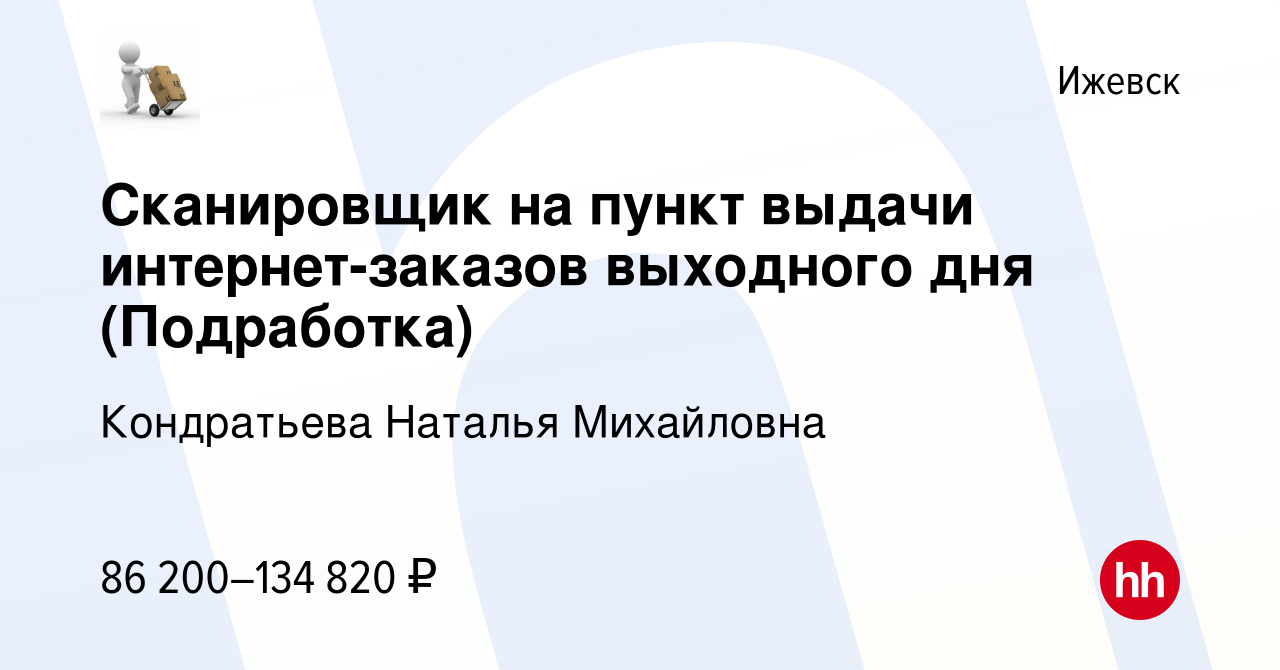 Ижевск

Сканировщик на пункт выдачи интернет-заказов выходного дня (Подработка)

Кондратьева Наталья Михайловна

86 200–134 820 ₽

hh